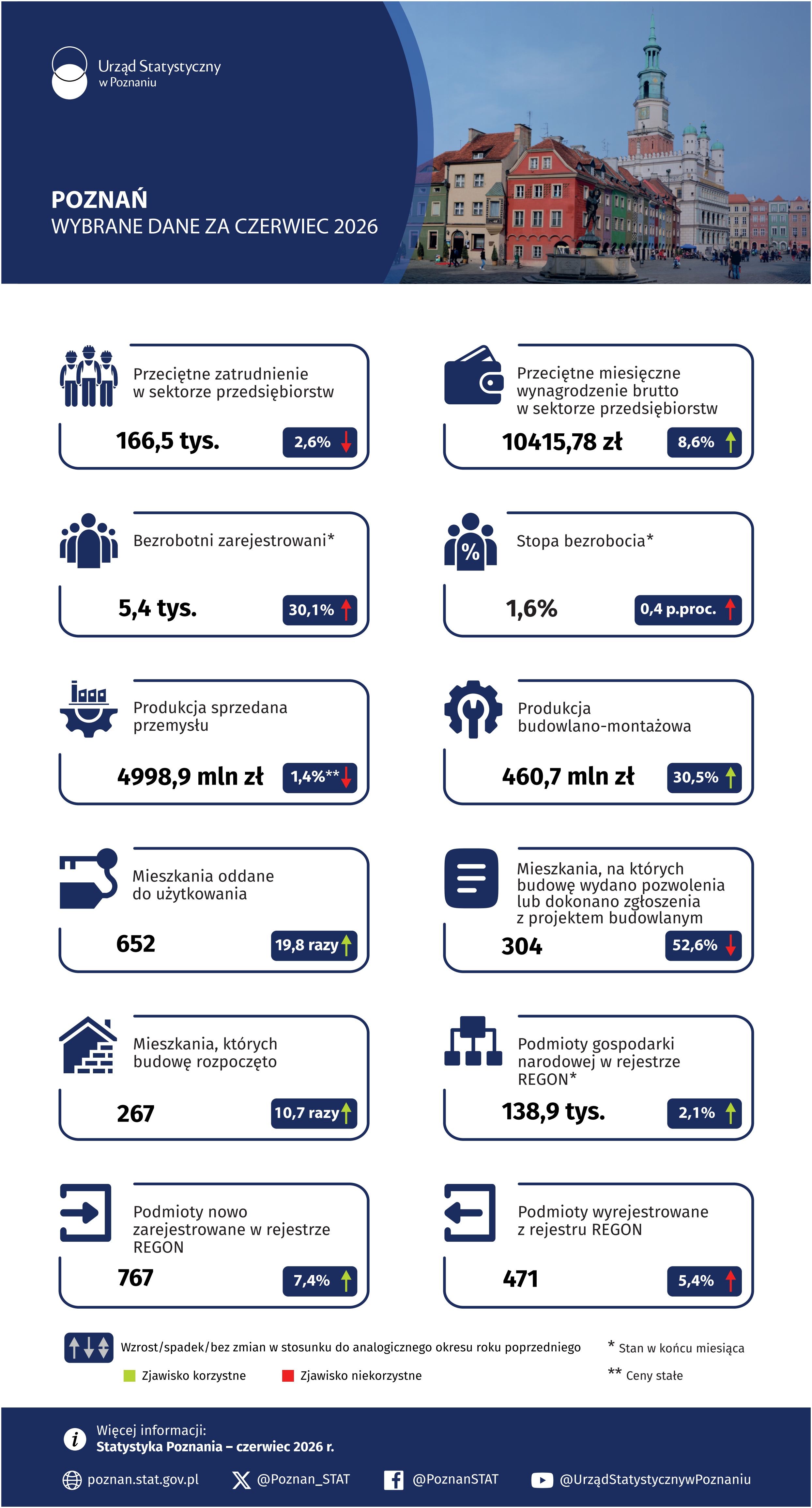 Urząd Statystyczny w Poznaniu

POZNAŃ
WYBRANE DANE ZA CZERWIEC 2026

Przeciętne zatrudnienie w sektorze przedsiębiorstw
166,5 tys. 2,6%

Przeciętne miesięczne wynagrodzenie brutto w sektorze przedsiębiorstw
10415,78 zł 8,6%

Bezrobotni zarejestrowani*
5,4 tys. 30,1%

Stopa bezrobocia*
1,6% 0,4 p.proc.

Produkcja sprzedana przemysłu
4998,9 mln zł 1,4%**

Produkcja budowlano-montażowa
460,7 mln zł 30,5%

Mieszkania oddane do użytkowania
652 19,8 razy

Mieszkania, na których budowę wydano pozwolenia lub dokonano zgłoszenia z projektem budowlanym
304 52,6%

Mieszkania, których budowę rozpoczęto
267 10,7 razy

Podmioty gospodarki narodowej w rejestrze REGON*
138,9 tys. 2,1%

Podmioty nowo zarejestrowane w rejestrze REGON
767 7,4%

Podmioty wyrejestrowane z rejestru REGON
471 5,4%

Wzrost/spadek/bez zmian w stosunku do analogicznego okresu roku poprzedniego
Zjawisko korzystne
Zjawisko niekorzystne
* Stan w końcu miesiąca
** Ceny stałe

Więcej informacji:
Statystyka Poznania – czerwiec 2026 r.

poznan.stat.gov.pl @Poznan_STAT @PoznanSTAT @UrządStatystycznywPoznaniu